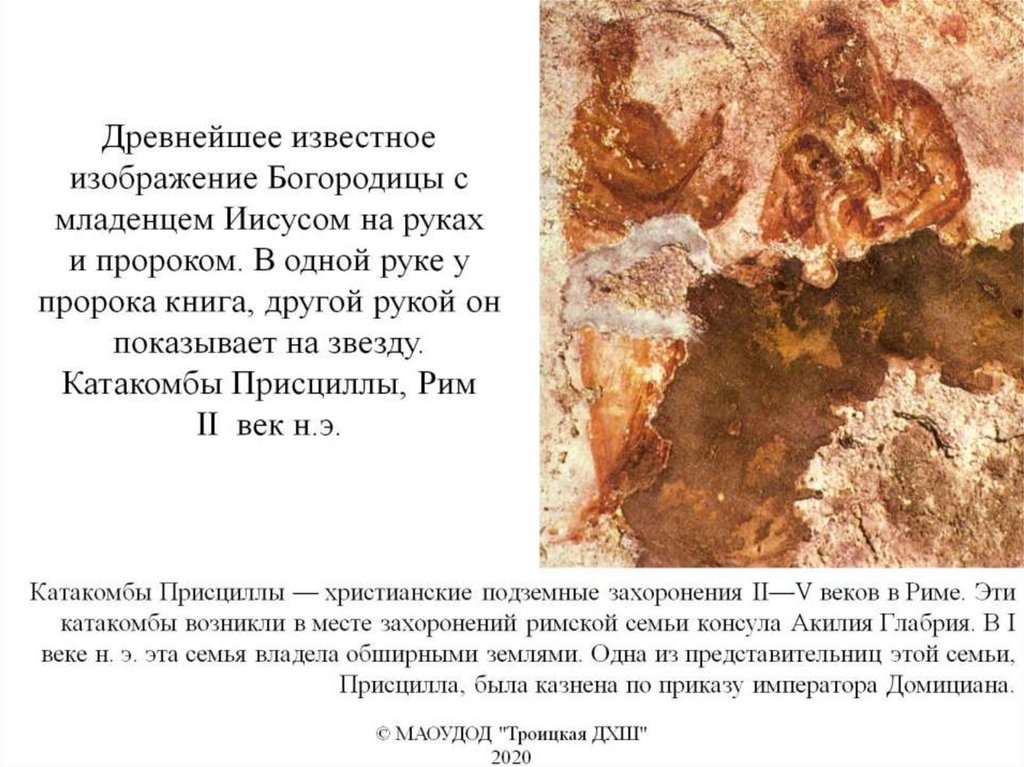 Древнейшее известное изображение Богородицы с младенцем Иисусом на руках и пророком. В одной руке у пророка книга, другой рукой он показывает на звезду. Катакомбы Присциллы, Рим II век н.э.

Катакомбы Присциллы — христианские подземные захоронения II—V веков в Риме. Эти катакомбы возникли в месте захоронений римской семьи консула Акилия Глабрия. В I веке н. э. эта семья владела обширными землями. Одна из представительниц этой семьи, Присцилла, была казнена по приказу императора Домициана.

© МАОУДОД "Троицкая ДХШ" 2020